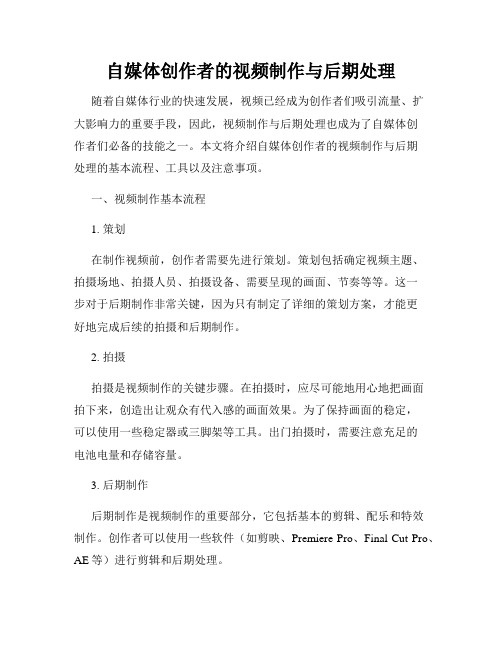 自媒体创作者的视频制作与后期处理

随着自媒体行业的快速发展，视频已经成为创作者们吸引流量、扩大影响力的重要手段，因此，视频制作与后期处理也成为了自媒体创作者们必备的技能之一。本文将介绍自媒体创作者的视频制作与后期处理的基本流程、工具以及注意事项。

一、视频制作基本流程

1. 策划

在制作视频前，创作者需要先进行策划。策划包括确定视频主题、拍摄场地、拍摄人员、拍摄设备、需要呈现的画面、节奏等等。这一步对于后期制作非常关键，因为只有制定了详细的策划方案，才能更好地完成后续的拍摄和后期制作。

2. 拍摄

拍摄是视频制作的关键步骤。在拍摄时，应尽可能地用心地把画面拍下来，创造出让观众有代入感的画面效果。为了保持画面的稳定，可以使用一些稳定器或三脚架等工具。出门拍摄时，需要注意充足的电池电量和存储容量。

3. 后期制作

后期制作是视频制作的重要部分，它包括基本的剪辑、配乐和特效制作。创作者可以使用一些软件（如剪映、Premiere Pro、Final Cut Pro、AE 等）进行剪辑和后期处理。